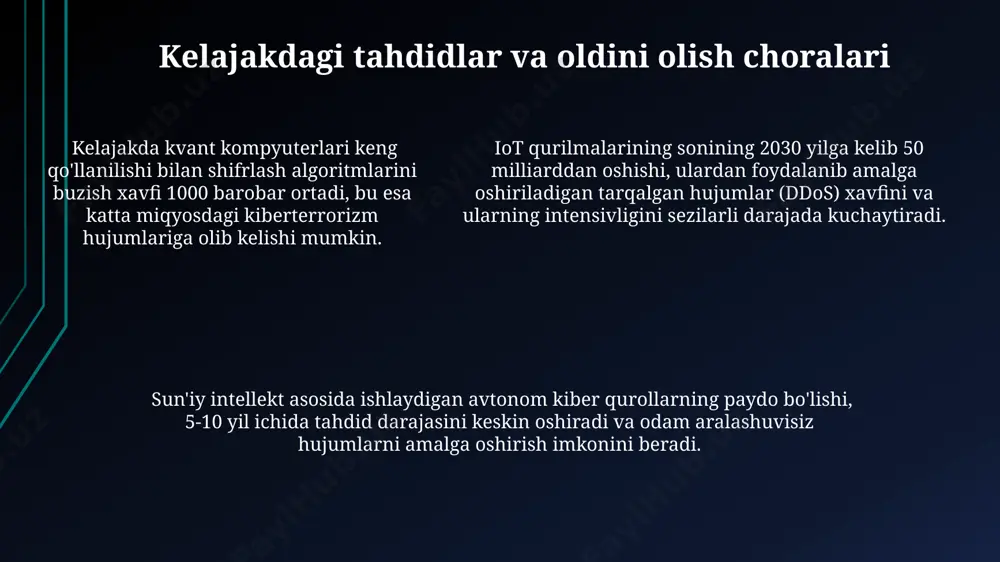 Kelajakdagi tahdidlar va oldini olish choralari

Kelajakda kvant kompyuterlari keng qo'llanilishi bilan shifrlash algoritmlarini buzish xavfi 1000 barobar ortadi, bu esa katta miqyosdagi kiberterrorizm hujumlariga olib kelishi mumkin.

IoT qurilmalarining sonining 2030 yilga kelib 50 milliarddan oshishi, ulardan foydalanib amalga oshiriladigan tarqalgan hujumlar (DDoS) xavfini va ularning intensivligini sezilarli darajada kuchaytiradi.

Sun'iy intellekt asosida ishlaydigan avtonom kiber qurollarning paydo bo'lishi, 5-10 yil ichida tahdid darajasini keskin oshiradi va odam aralashuvisiz hujumlarni amalga oshirish imkonini beradi.